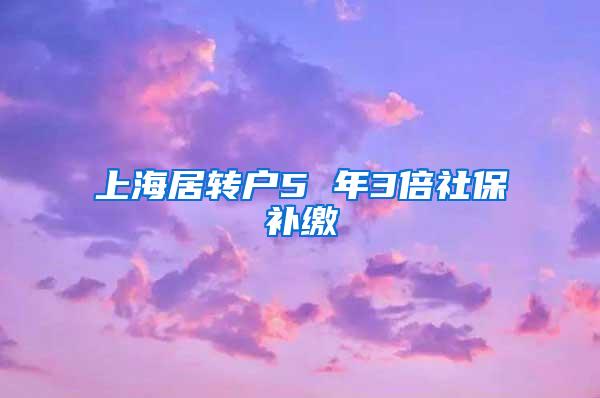 上海居转户5 年3倍社保补缴